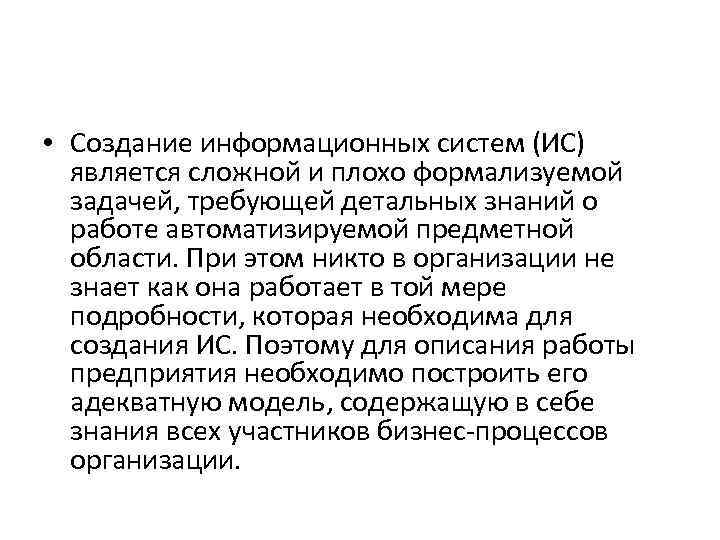 • Создание информационных систем (ИС) является сложной и плохо формализуемой задачей, требующей детальных знаний о работе автоматизируемой предметной области. При этом никто в организации не знает как она работает в той мере подробности, которая необходима для создания ИС. Поэтому для описания работы предприятия необходимо построить его адекватную модель, содержащую в себе знания всех участников бизнес-процессов организации.